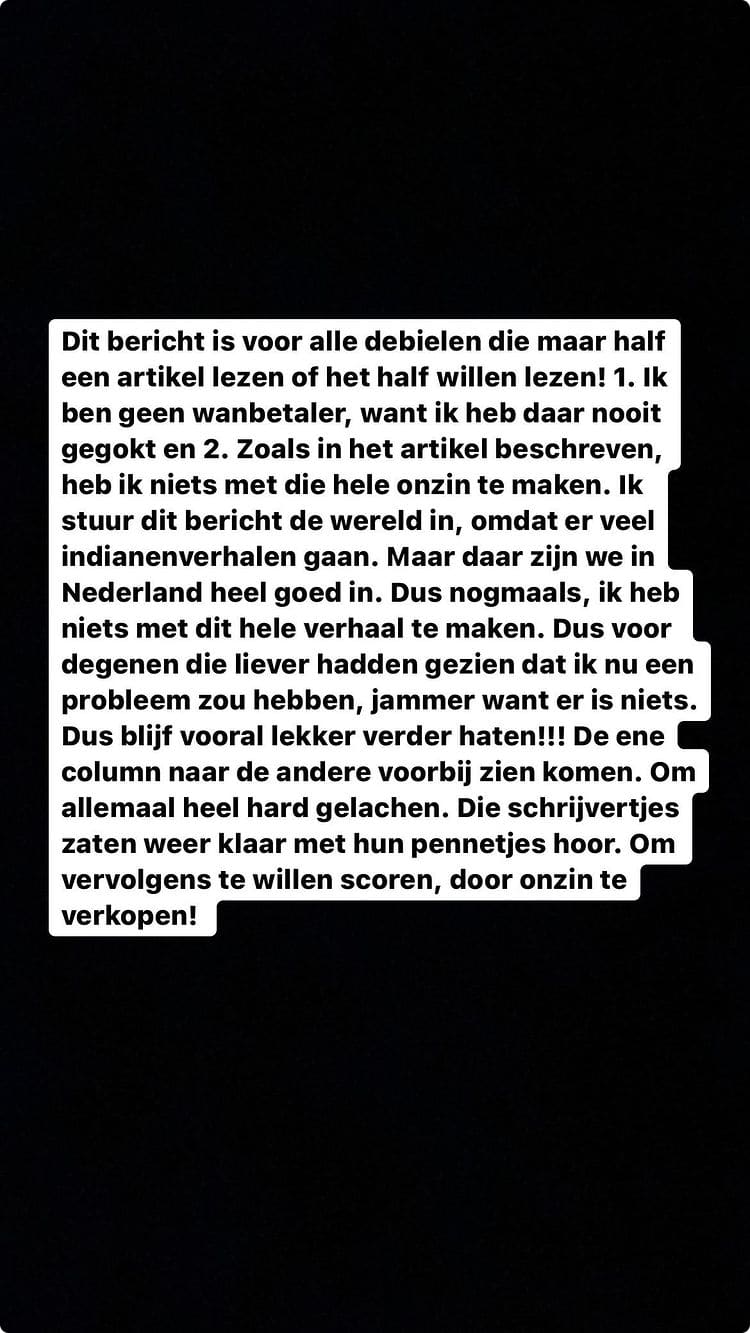 Dit bericht is voor alle debielen die maar half een artikel lezen of het half willen lezen! 1. Ik ben geen wanbetaler, want ik heb daar nooit gegokt en 2. Zoals in het artikel beschreven, heb ik niets met die hele onzin te maken. Ik stuur dit bericht de wereld in, omdat er veel indianenverhalen gaan. Maar daar zijn we in Nederland heel goed in. Dus nogmaals, ik heb niets met dit hele verhaal te maken. Dus voor degenen die liever hadden gezien dat ik nu een probleem zou hebben, jammer want er is niets. Dus blijf vooral lekker verder haten!!! De ene column naar de andere voorbij zien komen. Om allemaal heel hard gelachen. Die schrijvertjes zaten weer klaar met hun pennetjes hoor. Om vervolgens te willen scoren, door onzin te verkopen!